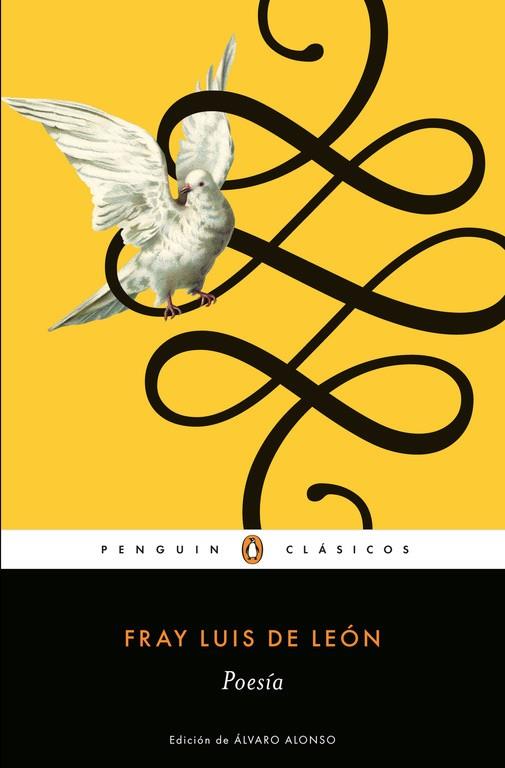 PENGUIN CLÁSICOS

FRAY LUIS DE LEÓN

Poesía

Edición de ÁLVARO ALONSO